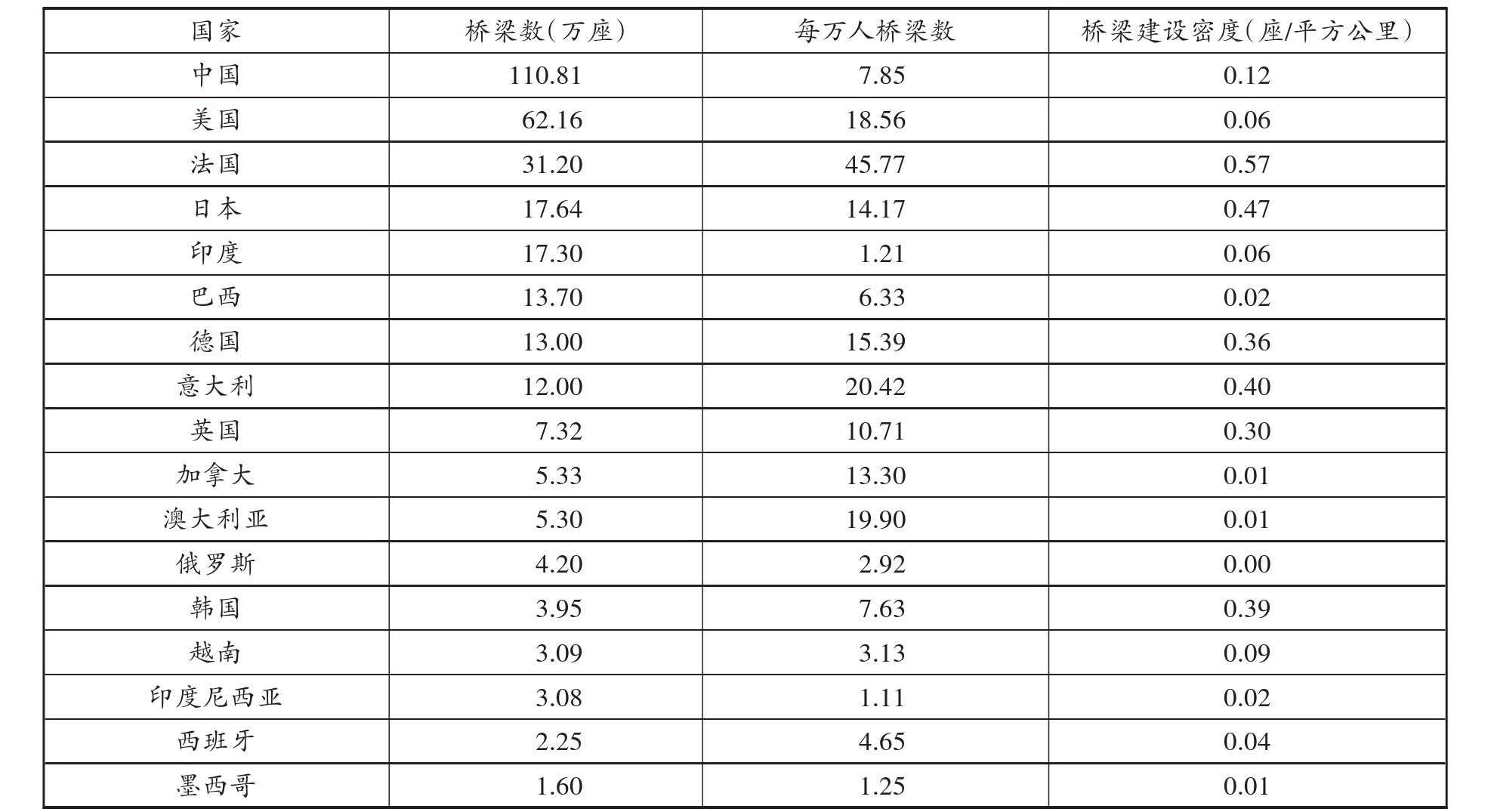 | 国家 | 桥梁数(万座) | 每万人桥梁数 | 桥梁建设密度(座/平方公里) |
|---|---|---|---|
| 中国 | 110.81 | 7.85 | 0.12 |
| 美国 | 62.16 | 18.56 | 0.06 |
| 法国 | 31.20 | 45.77 | 0.57 |
| 日本 | 17.64 | 14.17 | 0.47 |
| 印度 | 17.30 | 1.21 | 0.06 |
| 巴西 | 13.70 | 6.33 | 0.02 |
| 德国 | 13.00 | 15.39 | 0.36 |
| 意大利 | 12.00 | 20.42 | 0.40 |
| 英国 | 7.32 | 10.71 | 0.30 |
| 加拿大 | 5.33 | 13.30 | 0.01 |
| 澳大利亚 | 5.30 | 19.90 | 0.01 |
| 俄罗斯 | 4.20 | 2.92 | 0.00 |
| 韩国 | 3.95 | 7.63 | 0.39 |
| 越南 | 3.09 | 3.13 | 0.09 |
| 印度尼西亚 | 3.08 | 1.11 | 0.02 |
| 西班牙 | 2.25 | 4.65 | 0.04 |
| 墨西哥 | 1.60 | 1.25 | 0.01 |